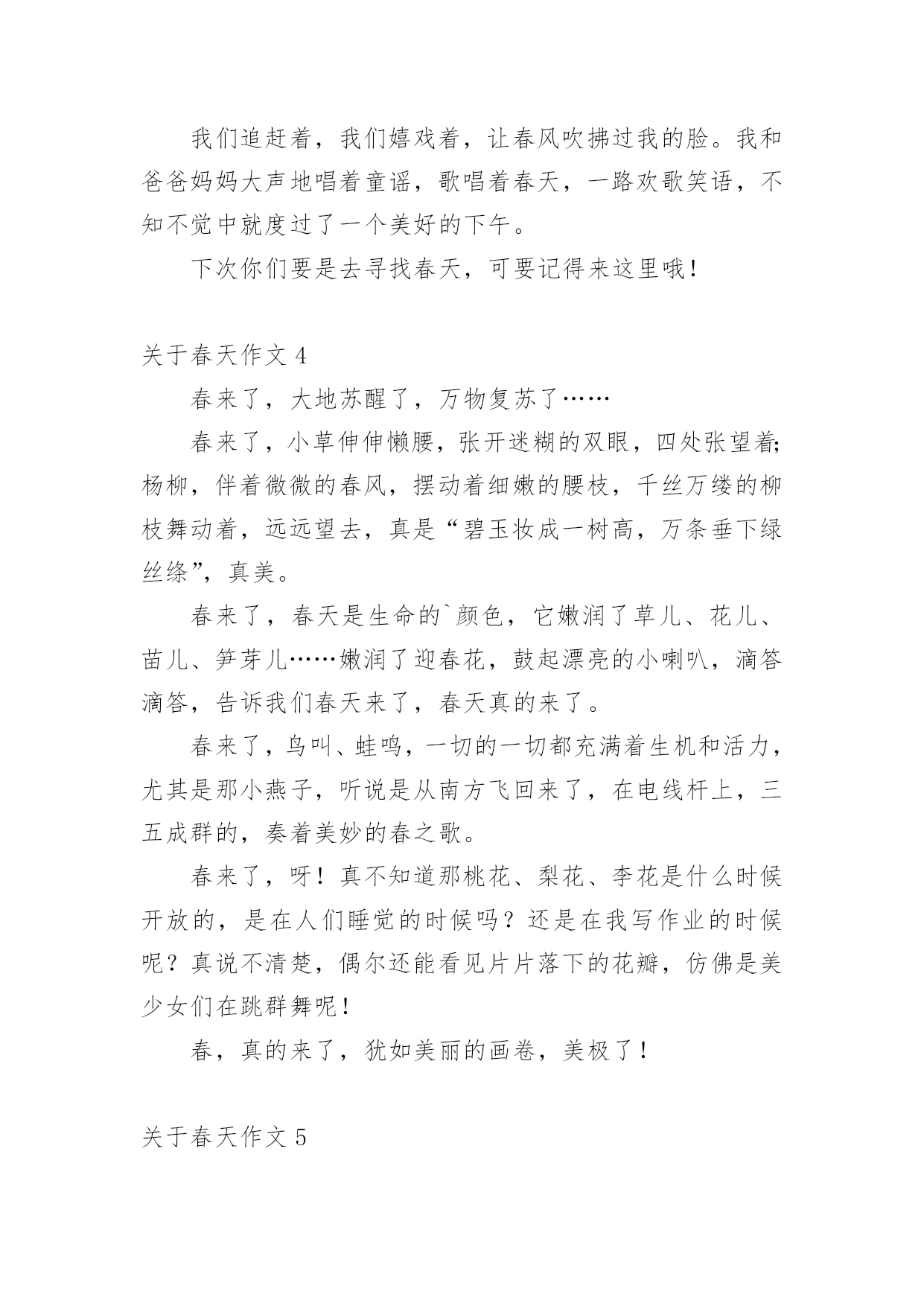 我们追赶着，我们嬉戏着，让春风吹拂过我的脸。我和爸爸妈妈大声地唱着童谣，歌唱着春天，一路欢歌笑语，不知不觉中就度过了一个美好的下午。

下次你们要是去寻找春天，可要记得来这里哦！

关于春天作文 4

春来了，大地苏醒了，万物复苏了……

春来了，小草伸伸懒腰，张开迷糊的双眼，四处张望着；杨柳，伴着微微的春风，摆动着细嫩的腰枝，千丝万缕的柳枝舞动着，远远望去，真是“碧玉妆成一树高，万条垂下绿丝绦”，真美。

春来了，春天是生命的`颜色，它嫩润了草儿、花儿、苗儿、笋芽儿……嫩润了迎春花，鼓起漂亮的小喇叭，滴答滴答，告诉我们春天来了，春天真的来了。

春来了，鸟叫、蛙鸣，一切的一切都充满着生机和活力，尤其是那小燕子，听说是从南方飞回来了，在电线杆上，三五成群的，奏着美妙的春之歌。

春来了，呀！真不知道那桃花、梨花、李花是什么时候开放的，是在人们睡觉的时候吗？还是在我写作业的时候呢？真说不清楚，偶尔还能看见片片落下的花瓣，仿佛是美少女们在跳群舞呢！

春，真的来了，犹如美丽的画卷，美极了！

关于春天作文 5